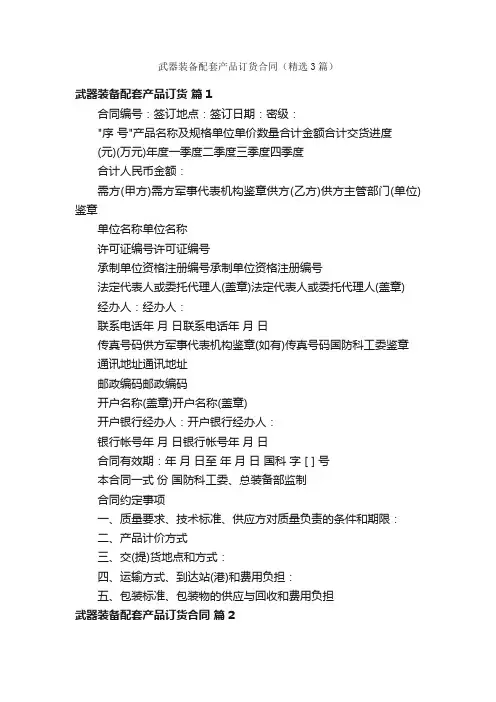 武器装备配套产品订货合同（精选3篇）

武器装备配套产品订货 篇1

合同编号：签订地点：签订日期：密级：

"序 号"产品名称及规格单位单价数量合计金额合计交货进度

(元)(万元)年度一季度二季度三季度四季度

合计人民币金额：

需方(甲方)需方军事代表机构鉴章供方(乙方)供方主管部门(单位)鉴章

单位名称单位名称

许可证编号许可证编号

承制单位资格注册编号承制单位资格注册编号

法定代表人或委托代理人(盖章)法定代表人或委托代理人(盖章)

经办人：经办人：

联系电话年 月 日联系电话年 月 日

传真号码供方军事代表机构鉴章(如有)传真号码国防科工委鉴章

通讯地址通讯地址

邮政编码邮政编码

开户名称(盖章)开户名称(盖章)

开户银行经办人：开户银行经办人：

银行帐号年 月 日银行帐号年 月 日

合同有效期：年 月 日至 年 月 日 国科 字 [ ] 号

本合同一式 份 国防科工委、总装备部监制

合同约定事项

一、质量要求、技术标准、供应方对质量负责的条件和期限：

二、产品计价方式

三、交(提)货地点和方式：

四、运输方式、到达站(港)和费用负担：

五、包装标准、包装物的供应与回收和费用负担

武器装备配套产品订货合同 篇2